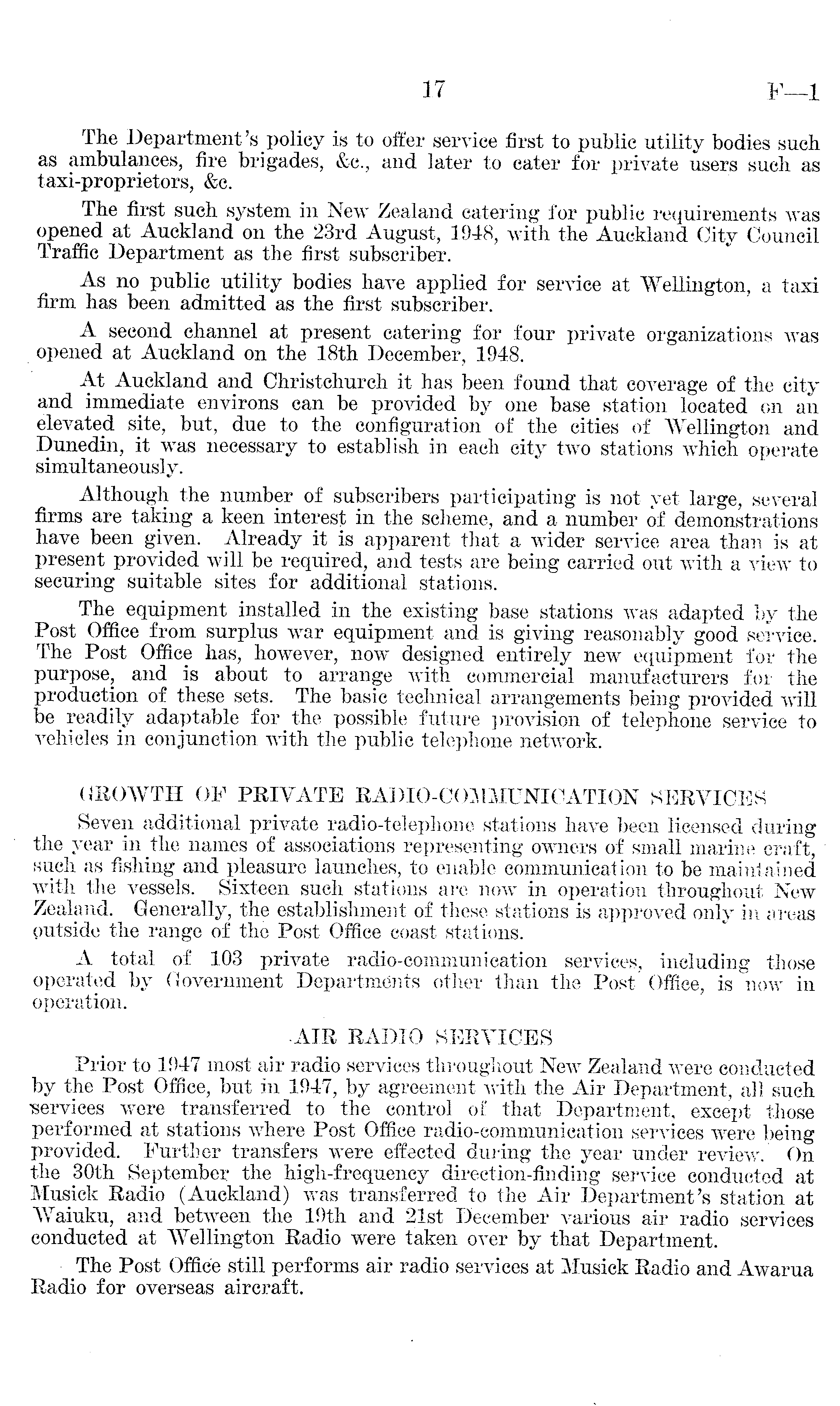 17 F—1

The Department's policy is to offer service first to public utility bodies such as ambulances, fire brigades, &c., and later to cater for private users such as taxi-proprietors, &c.

The first such system in New Zealand catering for public requirements was opened at Auckland on the 23rd August, 1948, with the Auckland City Council Traffic Department as the first subscriber.

As no public utility bodies have applied for service at Wellington, a taxi firm has been admitted as the first subscriber.

A second channel at present catering for four private organizations was opened at Auckland on the 18th December, 1948.

At Auckland and Christchurch it has been found that coverage of the city and immediate environs can be provided by one base station located on an elevated site, but, due to the configuration of the cities of Wellington and Dunedin, it was necessary to establish in each city two stations which operate simultaneously.

Although the number of subscribers participating is not yet large, several firms are taking a keen interest in the scheme, and a number of demonstrations have been given. Already it is apparent that a wider service area than is at present provided will be required, and tests are being carried out with a view to securing suitable sites for additional stations.

The equipment installed in the existing base stations was adapted by the Post Office from surplus war equipment and is giving reasonably good service. The Post Office has, however, now designed entirely new equipment for the purpose, and is about to arrange with commercial manufacturers for the production of these sets. The basic technical arrangements being provided will be readily adaptable for the possible future provision of telephone service to vehicles in conjunction with the public telephone network.

GROWTH OF PRIVATE RADIO-COMMUNICATION SERVICES

Seven additional private radio-telephone stations have been licensed during the year in the names of associations representing owners of small marine craft, such as fishing and pleasure launches, to enable communication to be maintained with the vessels. Sixteen such stations are now in operation throughout New Zealand. Generally, the establishment of these stations is approved only in areas outside the range of the Post Office coast stations.

A total of 103 private radio-communication services, including those operated by Government Departments other than the Post Office, is now in operation.

AIR RADIO SERVICES

Prior to 1947 most air radio services throughout New Zealand were conducted by the Post Office, but in 1947, by agreement with the Air Department, all such services were transferred to the control of that Department, except those performed at stations where Post Office radio-communication services were being provided. Further transfers were effected during the year under review. On the 30th September the high-frequency direction-finding service conducted at Musick Radio (Auckland) was transferred to the Air Department's station at Waiuku, and between the 19th and 21st December various air radio services conducted at Wellington Radio were taken over by that Department.

The Post Office still performs air radio services at Musick Radio and Awarua Radio for overseas aircraft.